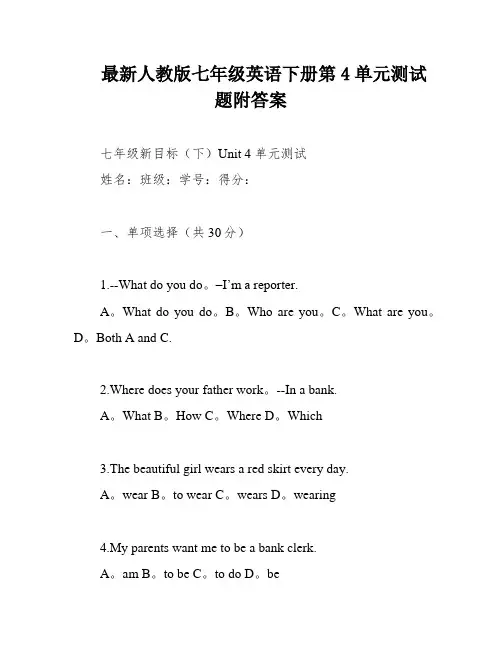 最新人教版七年级英语下册第 4 单元测试题附答案

七年级新目标（下）Unit 4 单元测试

姓名：班级：学号：得分：

一、单项选择（共 30 分）

1.--What do you do。–I'm a reporter.

A。What do you do。B。Who are you。C。What are you。D。Both A and C.

2.Where does your father work。--In a bank.

A。What B。How C。Where D。Which

3.The beautiful girl wears a red skirt every day.

A。wear B。to wear C。wears D。wearing

4.My parents want me to be a bank clerk.

A。am B。to be C。to do D。be